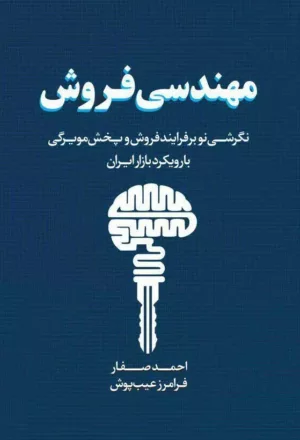 مهندسی فروش

نگرشی نو بر فرایند فروش و پخش مویرگی
با رویکرد بازار ایران

احمد صفار
فرامرز عیب‌پوش